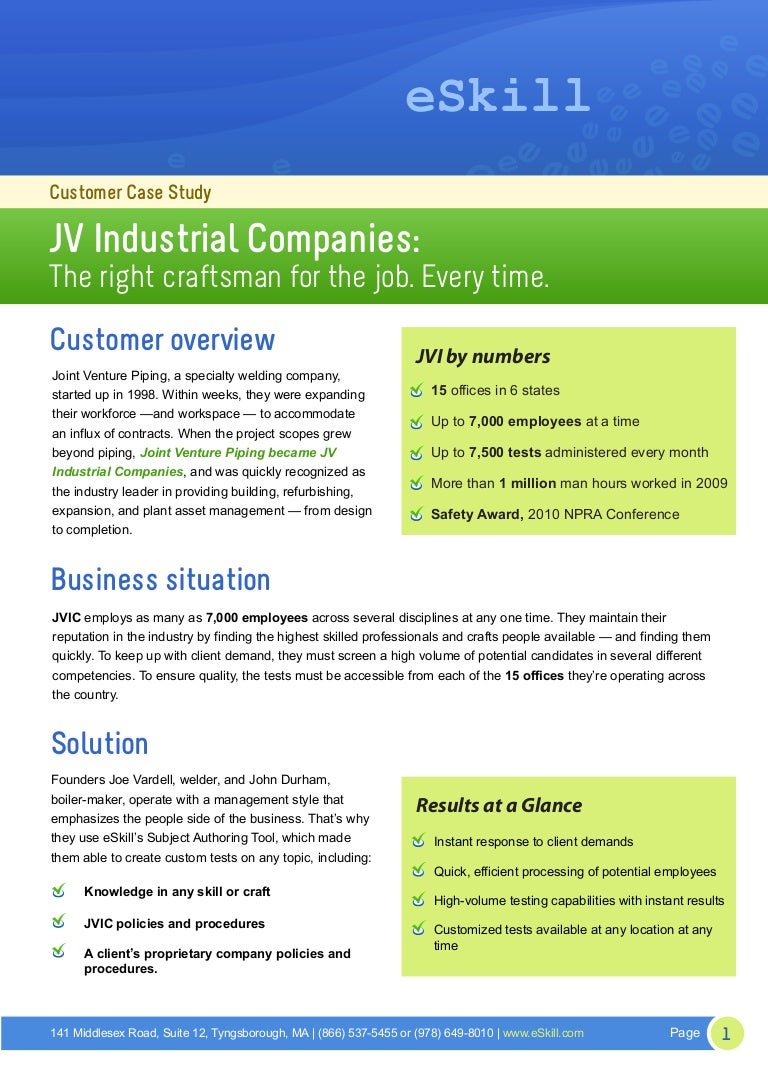 eSkill

Customer Case Study

JV Industrial Companies:
The right craftsman for the job. Every time.

Customer overview

Joint Venture Piping, a specialty welding company, started up in 1998. Within weeks, they were expanding their workforce —and workspace — to accommodate an influx of contracts. When the project scopes grew beyond piping, Joint Venture Piping became JV Industrial Companies, and was quickly recognized as the industry leader in providing building, refurbishing, expansion, and plant asset management — from design to completion.

JVI by numbers

15 offices in 6 states

Up to 7,000 employees at a time

Up to 7,500 tests administered every month

More than 1 million man hours worked in 2009

Safety Award, 2010 NPRA Conference

Business situation

JVIC employs as many as 7,000 employees across several disciplines at any one time. They maintain their reputation in the industry by finding the highest skilled professionals and crafts people available — and finding them quickly. To keep up with client demand, they must screen a high volume of potential candidates in several different competencies. To ensure quality, the tests must be accessible from each of the 15 offices they're operating across the country.

Solution

Founders Joe Vardell, welder, and John Durham, boiler-maker, operate with a management style that emphasizes the people side of the business. That's why they use eSkill's Subject Authoring Tool, which made them able to create custom tests on any topic, including:

Knowledge in any skill or craft

JVIC policies and procedures

A client's proprietary company policies and procedures.

Results at a Glance

Instant response to client demands

Quick, efficient processing of potential employees

High-volume testing capabilities with instant results

Customized tests available at any location at any time

141 Middlesex Road, Suite 12, Tyngsborough, MA | (866) 537-5455 or (978) 649-8010 | www.eSkill.com

Page 1